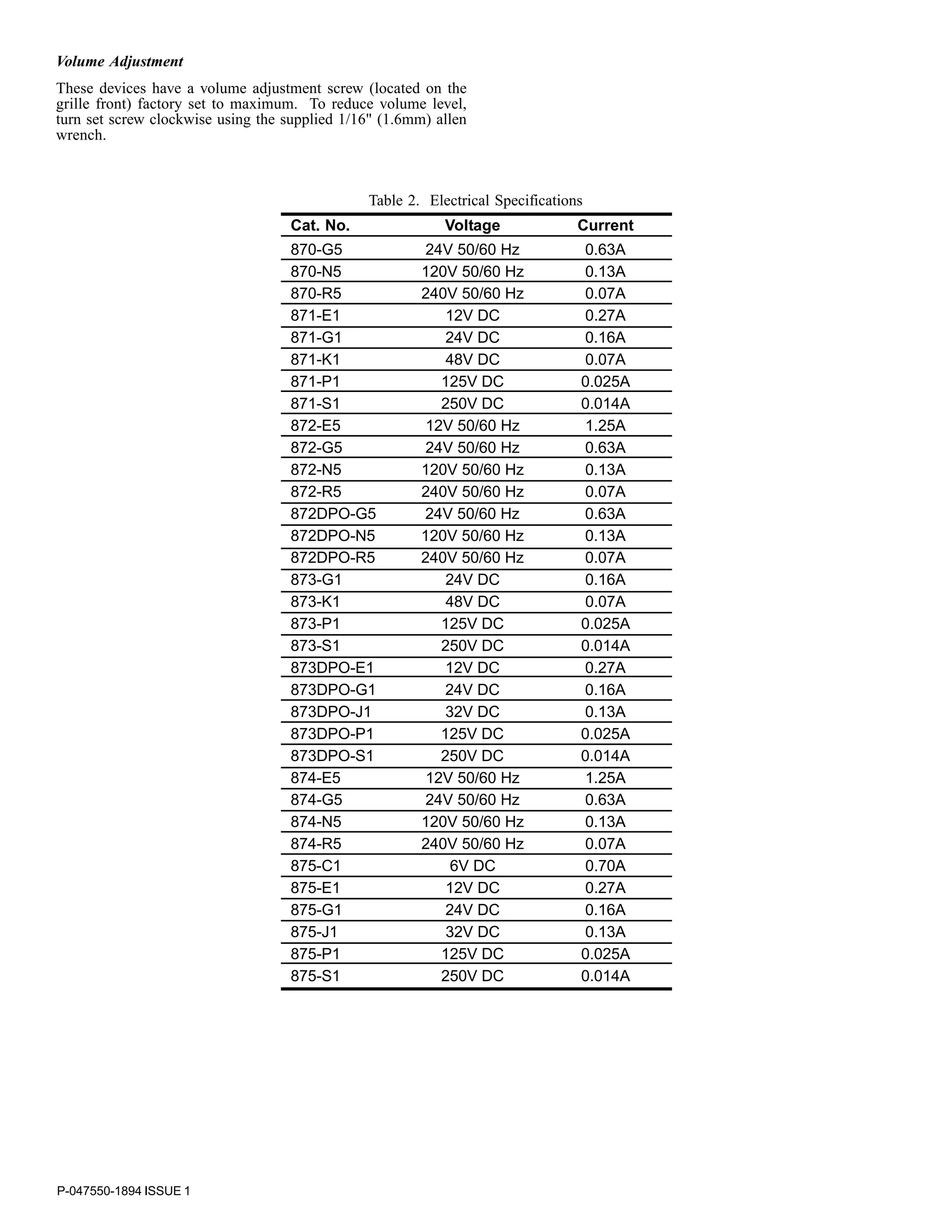 Volume Adjustment

These devices have a volume adjustment screw (located on the grille front) factory set to maximum. To reduce volume level, turn set screw clockwise using the supplied 1/16" (1.6mm) allen wrench.

Table 2. Electrical Specifications

| Cat. No. | Voltage | Current |
|---|---|---|
| 870-G5 | 24V 50/60 Hz | 0.63A |
| 870-N5 | 120V 50/60 Hz | 0.13A |
| 870-R5 | 240V 50/60 Hz | 0.07A |
| 871-E1 | 12V DC | 0.27A |
| 871-G1 | 24V DC | 0.16A |
| 871-K1 | 48V DC | 0.07A |
| 871-P1 | 125V DC | 0.025A |
| 871-S1 | 250V DC | 0.014A |
| 872-E5 | 12V 50/60 Hz | 1.25A |
| 872-G5 | 24V 50/60 Hz | 0.63A |
| 872-N5 | 120V 50/60 Hz | 0.13A |
| 872-R5 | 240V 50/60 Hz | 0.07A |
| 872DPO-G5 | 24V 50/60 Hz | 0.63A |
| 872DPO-N5 | 120V 50/60 Hz | 0.13A |
| 872DPO-R5 | 240V 50/60 Hz | 0.07A |
| 873-G1 | 24V DC | 0.16A |
| 873-K1 | 48V DC | 0.07A |
| 873-P1 | 125V DC | 0.025A |
| 873-S1 | 250V DC | 0.014A |
| 873DPO-E1 | 12V DC | 0.27A |
| 873DPO-G1 | 24V DC | 0.16A |
| 873DPO-J1 | 32V DC | 0.13A |
| 873DPO-P1 | 125V DC | 0.025A |
| 873DPO-S1 | 250V DC | 0.014A |
| 874-E5 | 12V 50/60 Hz | 1.25A |
| 874-G5 | 24V 50/60 Hz | 0.63A |
| 874-N5 | 120V 50/60 Hz | 0.13A |
| 874-R5 | 240V 50/60 Hz | 0.07A |
| 875-C1 | 6V DC | 0.70A |
| 875-E1 | 12V DC | 0.27A |
| 875-G1 | 24V DC | 0.16A |
| 875-J1 | 32V DC | 0.13A |
| 875-P1 | 125V DC | 0.025A |
| 875-S1 | 250V DC | 0.014A |

P-047550-1894 ISSUE 1